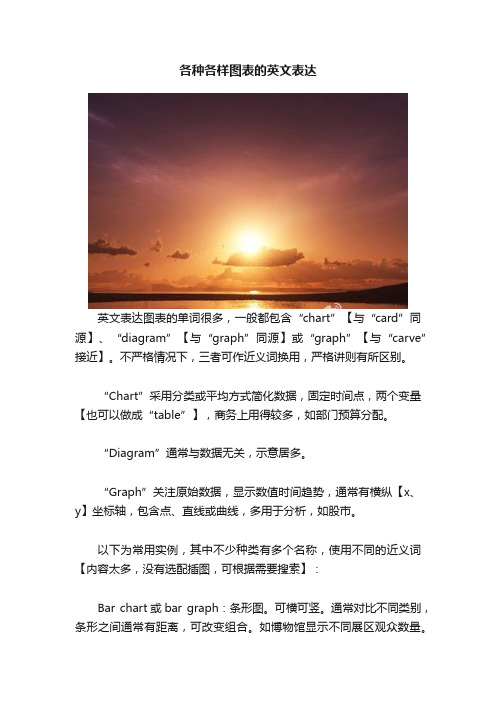 各种各样图表的英文表达

英文表达图表的单词很多，一般都包含“chart”【与“card”同源】、“diagram”【与“graph”同源】或“graph”【与“carve”接近】。不严格情况下，三者可作近义词换用，严格讲则有所区别。

“Chart”采用分类或平均方式简化数据，固定时间点，两个变量【也可以做成“table”】，商务上用得较多，如部门预算分配。

“Diagram”通常与数据无关，示意居多。

“Graph”关注原始数据，显示数值时间趋势，通常有横纵【x、y】坐标轴，包含点、直线或曲线，多用于分析，如股市。

以下为常用实例，其中不少种类有多个名称，使用不同的近义词【内容太多，没有选配插图，可根据需要搜索】：

Bar chart 或 bar graph：条形图。可横可竖。通常对比不同类别，条形之间通常有距离，可改变组合。如博物馆显示不同展区观众数量。